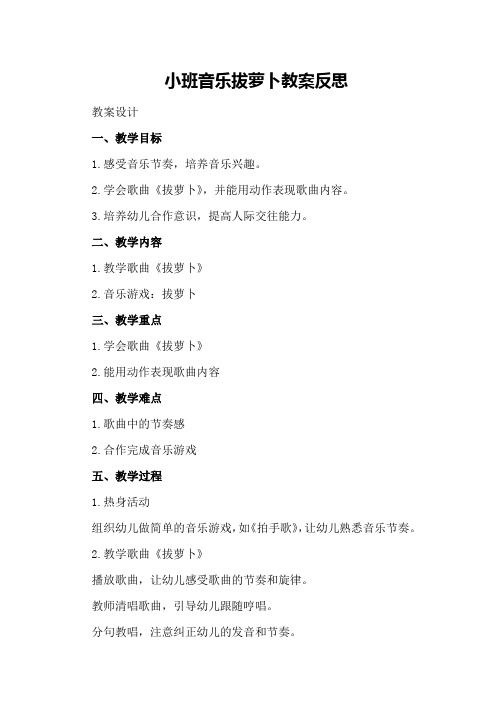 小班音乐拔萝卜教案反思

教案设计

一、教学目标

1.感受音乐节奏，培养音乐兴趣。

2.学会歌曲《拔萝卜》，并能用动作表现歌曲内容。

3.培养幼儿合作意识，提高人际交往能力。

二、教学内容

1.教学歌曲《拔萝卜》

2.音乐游戏：拔萝卜

三、教学重点

1.学会歌曲《拔萝卜》

2.能用动作表现歌曲内容

四、教学难点

1.歌曲中的节奏感

2.合作完成音乐游戏

五、教学过程

1.热身活动

组织幼儿做简单的音乐游戏，如《拍手歌》，让幼儿熟悉音乐节奏。

2.教学歌曲《拔萝卜》

播放歌曲，让幼儿感受歌曲的节奏和旋律。

教师清唱歌曲，引导幼儿跟随哼唱。

分句教唱，注意纠正幼儿的发音和节奏。